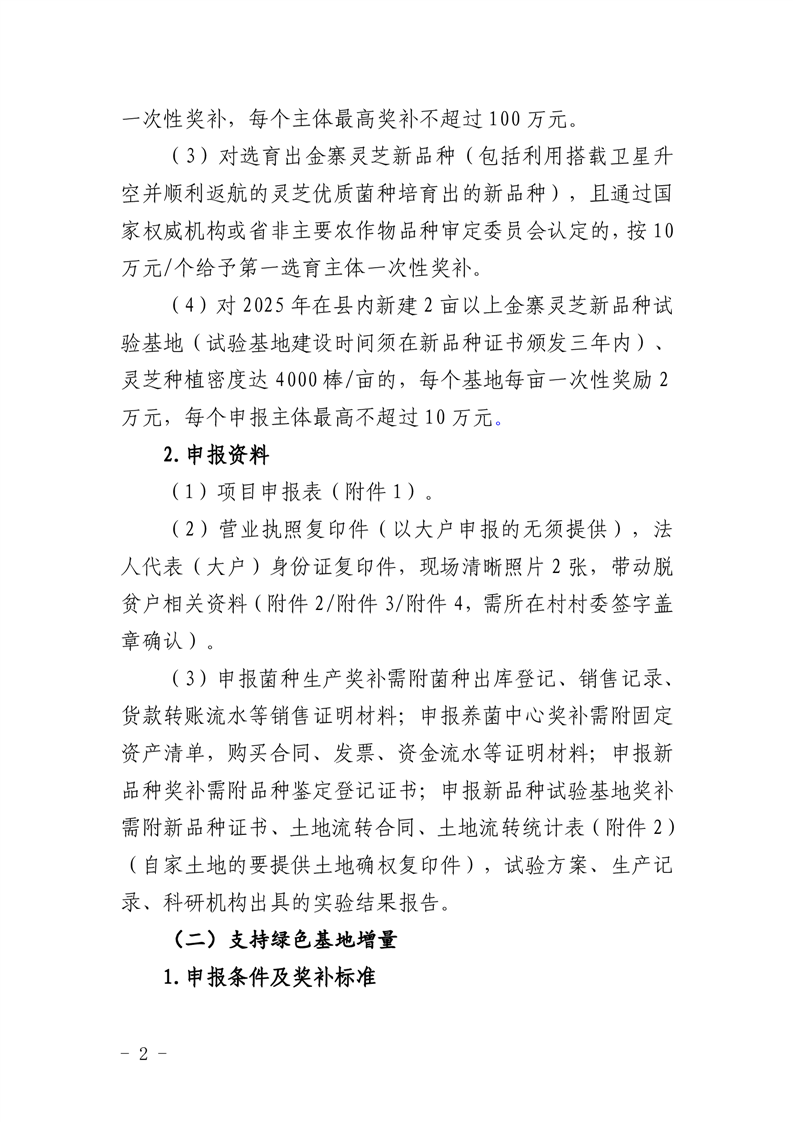 一次性奖补，每个主体最高奖补不超过100万元。

（3）对选育出金寨灵芝新品种（包括利用搭载卫星升空并顺利返航的灵芝优质菌种培育出的新品种），且通过国家权威机构或省非主要农作物品种审定委员会认定的，按10万元/个给予第一选育主体一次性奖补。

（4）对2025年在县内新建2亩以上金寨灵芝新品种试验基地（试验基地建设时间须在新品种证书颁发三年内）、灵芝种植密度达4000棒/亩的，每个基地每亩一次性奖励2万元，每个申报主体最高不超过10万元。

2.申报资料

（1）项目申报表（附件1）。

（2）营业执照复印件（以大户申报的无须提供），法人代表（大户）身份证复印件，现场清晰照片2张，带动脱贫户相关资料（附件2/附件3/附件4，需所在村村委签字盖章确认）。

（3）申报菌种生产奖补需附菌种出库登记、销售记录、货款转账流水等销售证明材料；申报养菌中心奖补需附固定资产清单，购买合同、发票、资金流水等证明材料；申报新品种奖补需附品种鉴定登记证书；申报新品种试验基地奖补需附新品种证书、土地流转合同、土地流转统计表（附件2）（自家土地的要提供土地确权复印件），试验方案、生产记录、科研机构出具的实验结果报告。

（二）支持绿色基地增量

1.申报条件及奖补标准

－2－